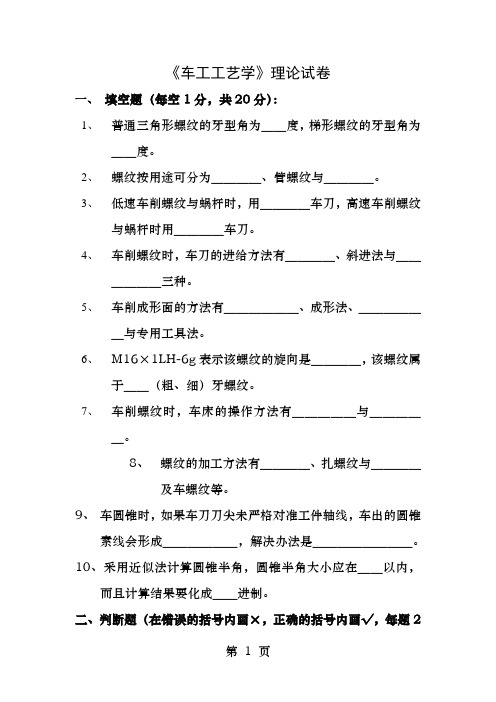 《车工工艺学》理论试卷

一、 填空题（每空 1 分，共 20 分）：

1、 普通三角形螺纹的牙型角为____度，梯形螺纹的牙型角为____度。

2、 螺纹按用途可分为________、管螺纹与________。

3、 低速车削螺纹与蜗杆时，用________车刀，高速车削螺纹与蜗杆时用________车刀。

4、 车削螺纹时，车刀的进给方法有________、斜进法与____________三种。

5、 车削成形面的方法有____________、成形法、____________与专用工具法。

6、 M16×1LH-6g 表示该螺纹的旋向是________，该螺纹属于____（粗、细）牙螺纹。

7、 车削螺纹时，车床的操作方法有__________与__________。

8、 螺纹的加工方法有________、扎螺纹与________及车螺纹等。

9、 车圆锥时，如果车刀刀尖未严格对准工件轴线，车出的圆锥素线会形成____________，解决办法是________________。

10、采用近似法计算圆锥半角，圆锥半角大小应在____以内，而且计算结果要化成____进制。

二、判断题（在错误的括号内画×，正确的括号内画√，每题 2

第 1 页